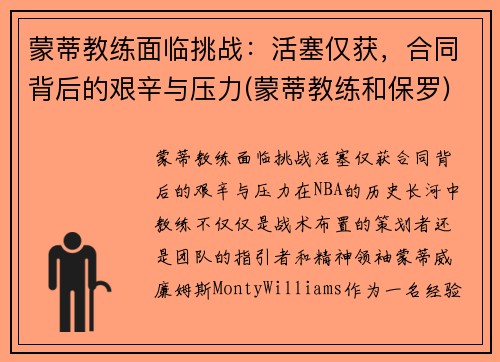 蒙蒂教练面临挑战：活塞仅获，合同背后的艰辛与压力(蒙蒂教练和保罗)

蒙蒂教练面临挑战活塞仅获合同背后的艰辛与压力在NBA的历史长河中教练不仅仅是战术布置的策划者还是团队的指引者和精神领袖蒙蒂威廉姆斯MontyWilliams作为一名经验